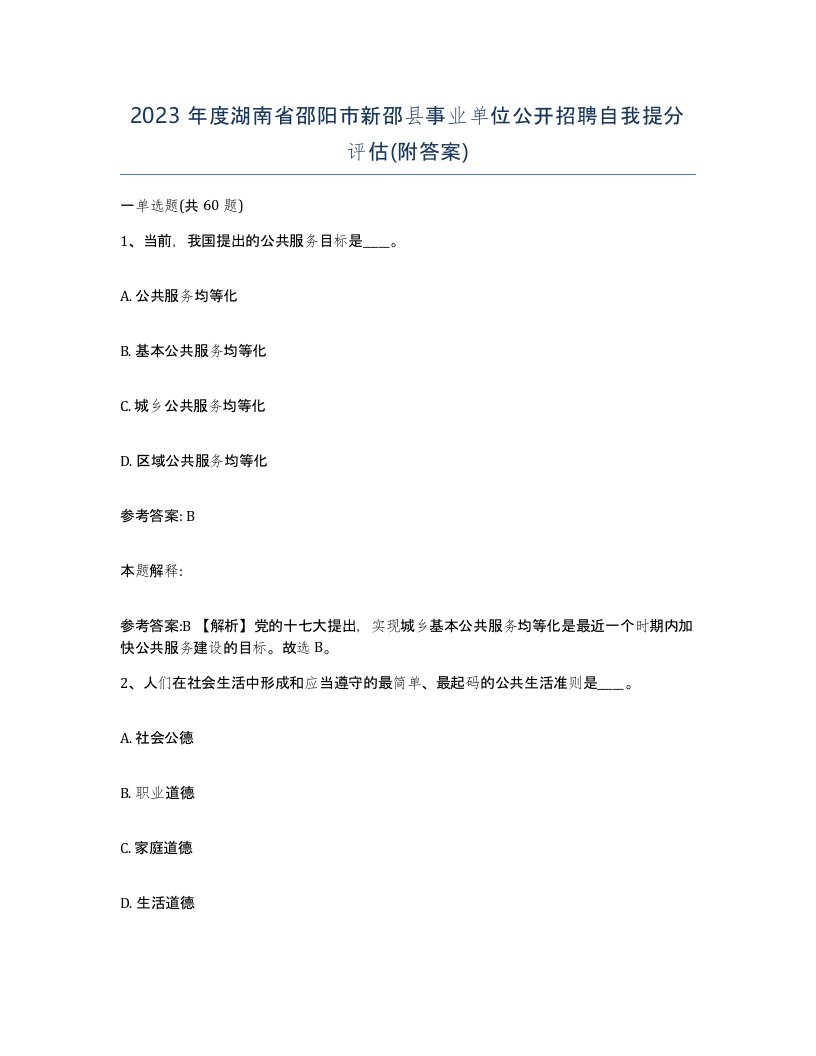 2023 年度湖南省邵阳市新邵县事业单位公开招聘自我提分评估(附答案)

一单选题(共 60 题)

1、当前，我国提出的公共服务目标是____。

A. 公共服务均等化

B. 基本公共服务均等化

C. 城乡公共服务均等化

D. 区域公共服务均等化

参考答案: B

本题解释:

参考答案:B 【解析】党的十七大提出，实现城乡基本公共服务均等化是最近一个时期内加快公共服务建设的目标。故选 B。

2、人们在社会生活中形成和应当遵守的最简单、最起码的公共生活准则是____。

A. 社会公德

B. 职业道德

C. 家庭道德

D. 生活道德